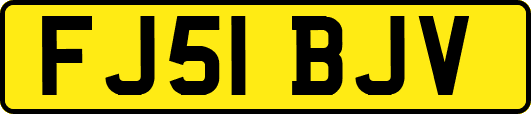 FJ51 BJV